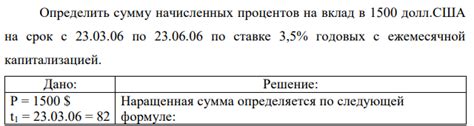 Определить сумму начисленных процентов на вклад в 1500 долл.США на срок с 23.03.06 по 23.06.06 по ставке 3,5% годовых с ежемесячной капитализацией.

| Дано: | Решение: |
|---|---|
| P = 1500 \$ $t_1$ = 23.03.06 = 82 | Наращенная сумма определяется по следующей формуле: |